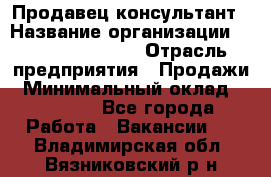 Продавец консультант
Название организации
Отрасль предприятия Продажи
Минимальный оклад
Все города
Работа Вакансии
Владимирская обл
Вязниковский р н